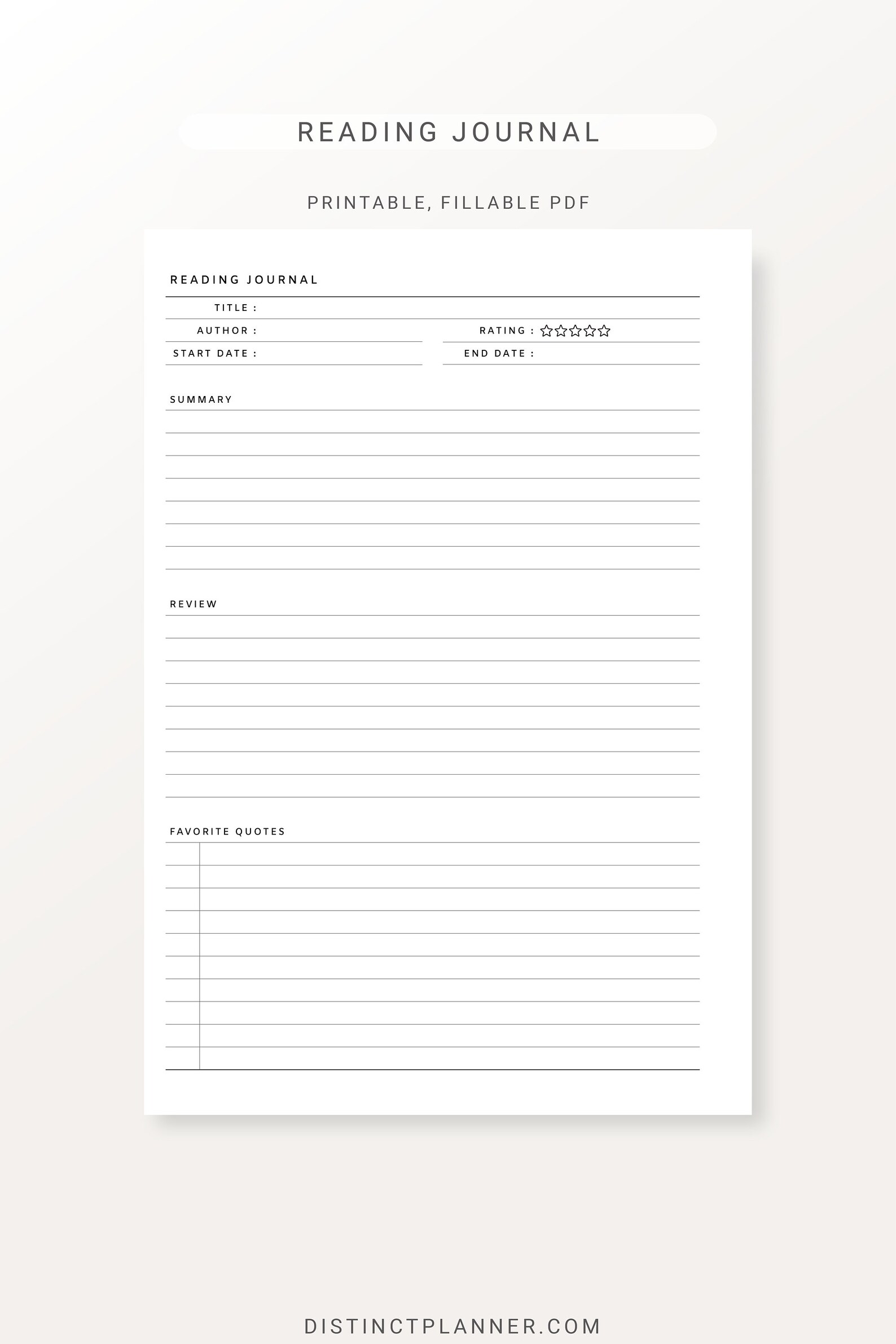 READING JOURNAL

PRINTABLE, FILLABLE PDF

READING JOURNAL

TITLE :

AUTHOR :

RATING : ☆☆☆☆☆

START DATE :

END DATE :

SUMMARY

REVIEW

FAVORITE QUOTES

DISTINCTPLANNER.COM